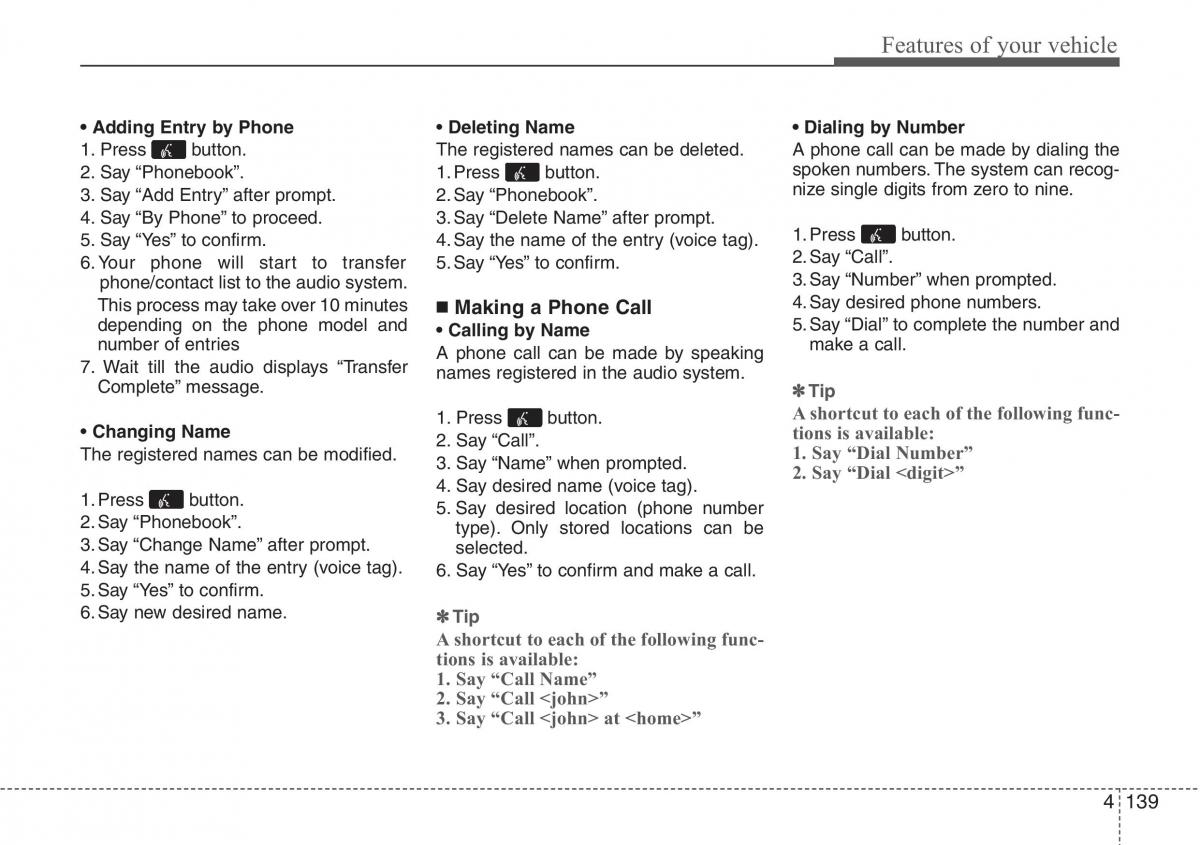 Features of your vehicle

• Adding Entry by Phone
1. Press button.
2. Say “Phonebook”.
3. Say “Add Entry” after prompt.
4. Say “By Phone” to proceed.
5. Say “Yes” to confirm.
6. Your phone will start to transfer phone/contact list to the audio system. This process may take over 10 minutes depending on the phone model and number of entries
7. Wait till the audio displays “Transfer Complete” message.

• Changing Name
The registered names can be modified.

1. Press button.
2. Say “Phonebook”.
3. Say “Change Name” after prompt.
4. Say the name of the entry (voice tag).
5. Say “Yes” to confirm.
6. Say new desired name.

• Deleting Name
The registered names can be deleted.
1. Press button.
2. Say “Phonebook”.
3. Say “Delete Name” after prompt.
4. Say the name of the entry (voice tag).
5. Say “Yes” to confirm.

■ Making a Phone Call
• Calling by Name
A phone call can be made by speaking names registered in the audio system.

1. Press button.
2. Say “Call”.
3. Say “Name” when prompted.
4. Say desired name (voice tag).
5. Say desired location (phone number type). Only stored locations can be selected.
6. Say “Yes” to confirm and make a call.

✽ Tip
A shortcut to each of the following functions is available:
1. Say “Call Name”
2. Say “Call <john>”
3. Say “Call <john> at <home>”

• Dialing by Number
A phone call can be made by dialing the spoken numbers. The system can recognize single digits from zero to nine.

1. Press button.
2. Say “Call”.
3. Say “Number” when prompted.
4. Say desired phone numbers.
5. Say “Dial” to complete the number and make a call.

✽ Tip
A shortcut to each of the following functions is available:
1. Say “Dial Number”
2. Say “Dial <digit>”

4 139